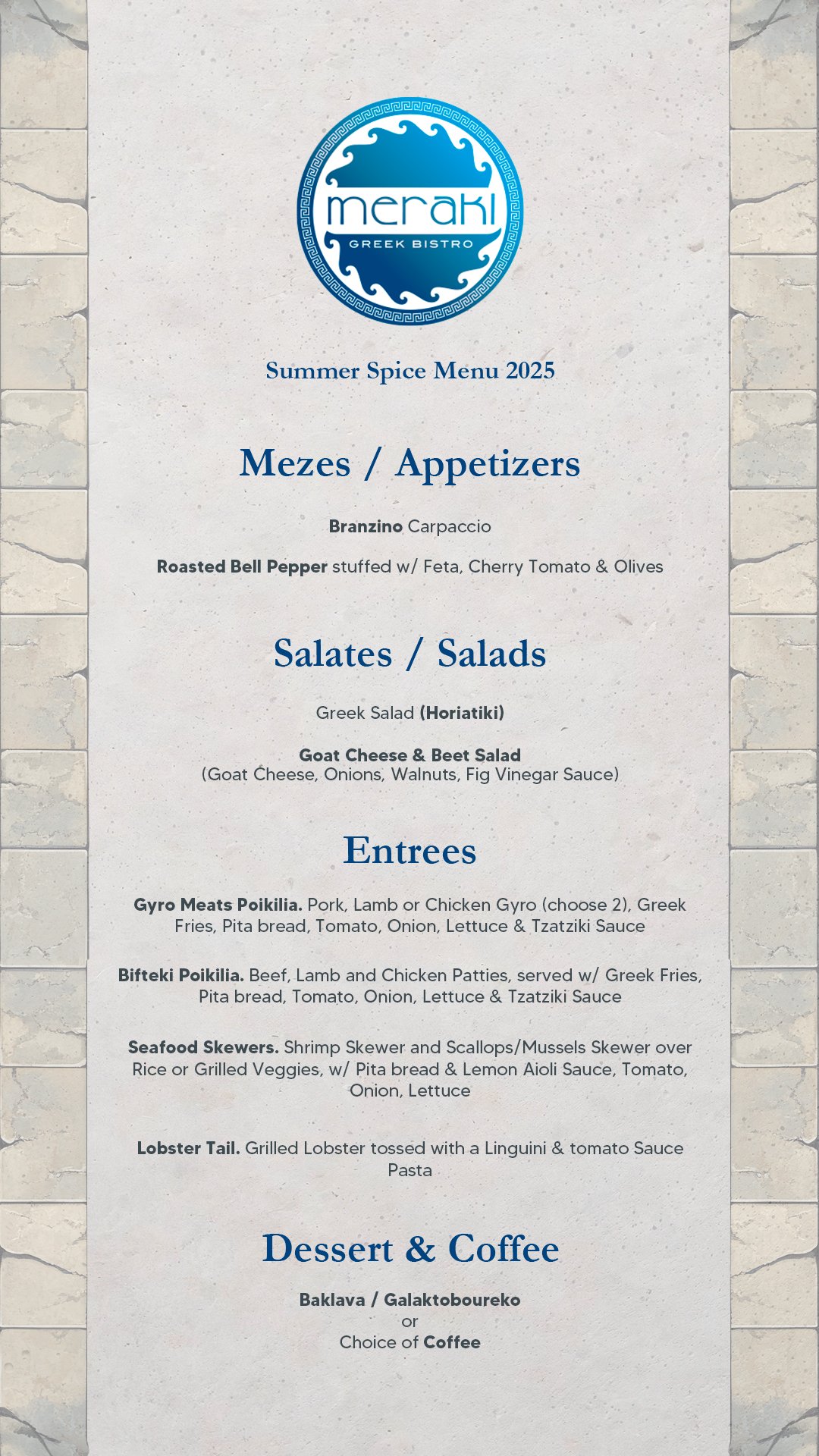 meraki
GREEK BISTRO

Summer Spice Menu 2025

Mezes / Appetizers

Branzino Carpaccio

Roasted Bell Pepper stuffed w/ Feta, Cherry Tomato & Olives

Salates / Salads

Greek Salad (Horiatiki)

Goat Cheese & Beet Salad
(Goat Cheese, Onions, Walnuts, Fig Vinegar Sauce)

Entrees

Gyro Meats Poikilia. Pork, Lamb or Chicken Gyro (choose 2), Greek Fries, Pita bread, Tomato, Onion, Lettuce & Tzatziki Sauce

Bifteki Poikilia. Beef, Lamb and Chicken Patties, served w/ Greek Fries, Pita bread, Tomato, Onion, Lettuce & Tzatziki Sauce

Seafood Skewers. Shrimp Skewer and Scallops/Mussels Skewer over Rice or Grilled Veggies, w/ Pita bread & Lemon Aioli Sauce, Tomato, Onion, Lettuce

Lobster Tail. Grilled Lobster tossed with a Linguini & tomato Sauce Pasta

Dessert & Coffee

Baklava / Galaktoboureko
or
Choice of Coffee